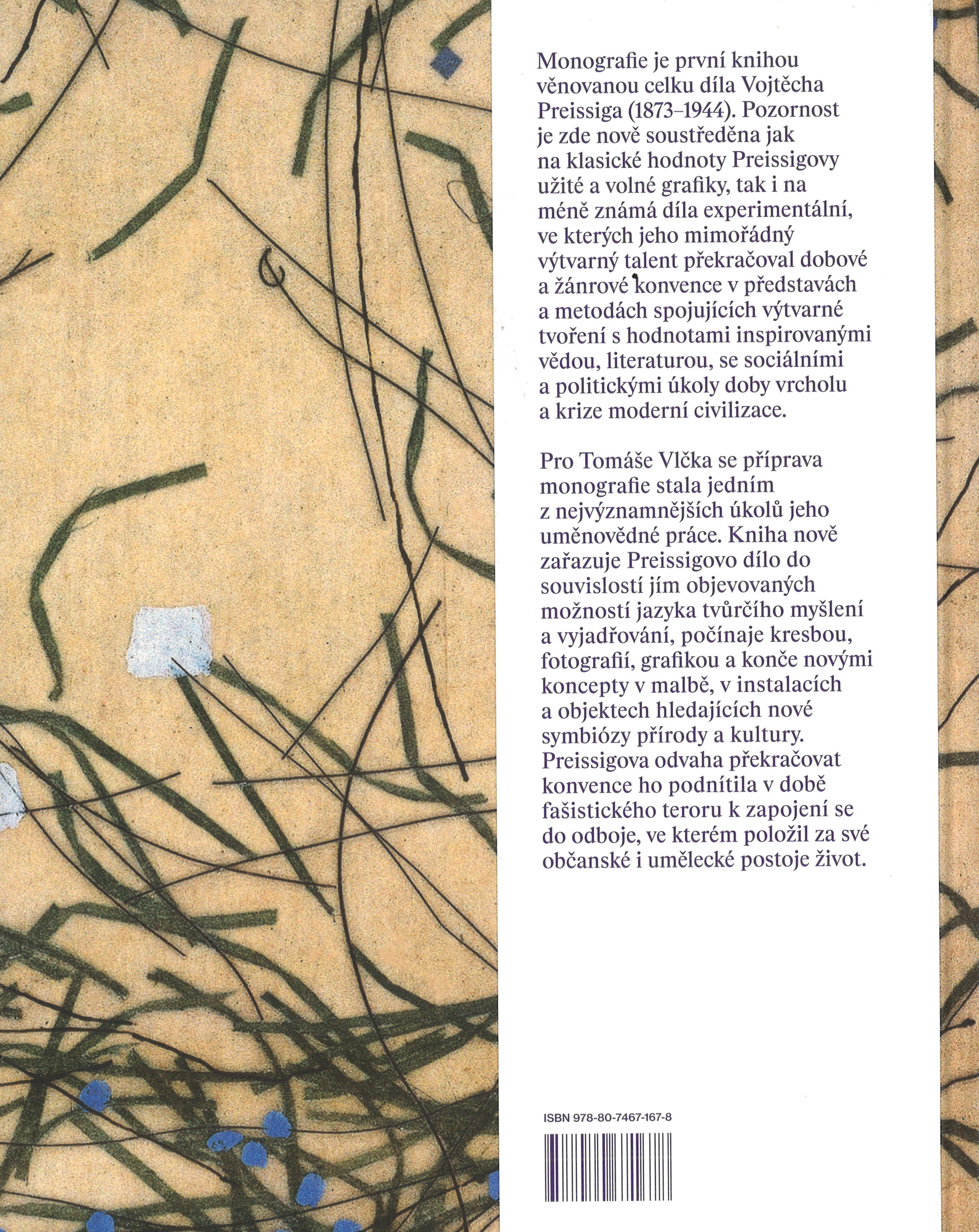 Monografie je první knihou věnovanou celku díla Vojtěcha Preissiga (1873–1944). Pozornost je zde nově soustředěna jak na klasické hodnoty Preissigovy užité a volné grafiky, tak i na méně známá díla experimentální, ve kterých jeho mimořádný výtvarný talent překračoval dobové a žánrové konvence v představách a metodách spojujících výtvarné tvoření s hodnotami inspirovanými vědou, literaturou, se sociálními a politickými úkoly doby vrcholu a krize moderní civilizace.

Pro Tomáše Vlčka se příprava monografie stala jedním z nejvýznamnějších úkolů jeho uměnovědné práce. Kniha nově zařazuje Preissigovo dílo do souvislostí jím objevovaných možností jazyka tvůrčího myšlení a vyjadřování, počínaje kresbou, fotografií, grafikou a konče novými koncepty v malbě, v instalacích a objektech hledajících nové symbiózy přírody a kultury. Preissigova odvaha překračovat konvence ho podnítila v době fašistického teroru k zapojení se do odboje, ve kterém položil za své občanské i umělecké postoje život.

ISBN 978-80-7467-167-8